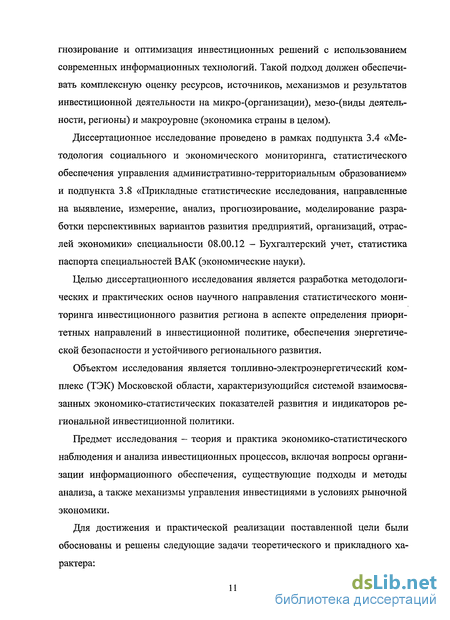 гнозирование и оптимизация инвестиционных решений с использованием современных информационных технологий. Такой подход должен обеспечивать комплексную оценку ресурсов, источников, механизмов и результатов инвестиционной деятельности на микро-(организации), мезо-(виды деятельности, регионы) и макроуровне (экономика страны в целом).

Диссертационное исследование проведено в рамках подпункта 3.4 «Методология социального и экономического мониторинга, статистического обеспечения управления административно-территориальным образованием» и подпункта 3.8 «Прикладные статистические исследования, направленные на выявление, измерение, анализ, прогнозирование, моделирование разработки перспективных вариантов развития предприятий, организаций, отраслей экономики» специальности 08.00.12 – Бухгалтерский учет, статистика паспорта специальностей ВАК (экономические науки).

Целью диссертационного исследования является разработка методологических и практических основ научного направления статистического мониторинга инвестиционного развития региона в аспекте определения приоритетных направлений в инвестиционной политике, обеспечения энергетической безопасности и устойчивого регионального развития.

Объектом исследования является топливно-электроэнергетический комплекс (ТЭК) Московской области, характеризующийся системой взаимосвязанных экономико-статистических показателей развития и индикаторов региональной инвестиционной политики.

Предмет исследования – теория и практика экономико-статистического наблюдения и анализа инвестиционных процессов, включая вопросы организации информационного обеспечения, существующие подходы и методы анализа, а также механизмы управления инвестициями в условиях рыночной экономики.

Для достижения и практической реализации поставленной цели были обоснованы и решены следующие задачи теоретического и прикладного характера:

11

dsLib.net
библиотека диссертаций